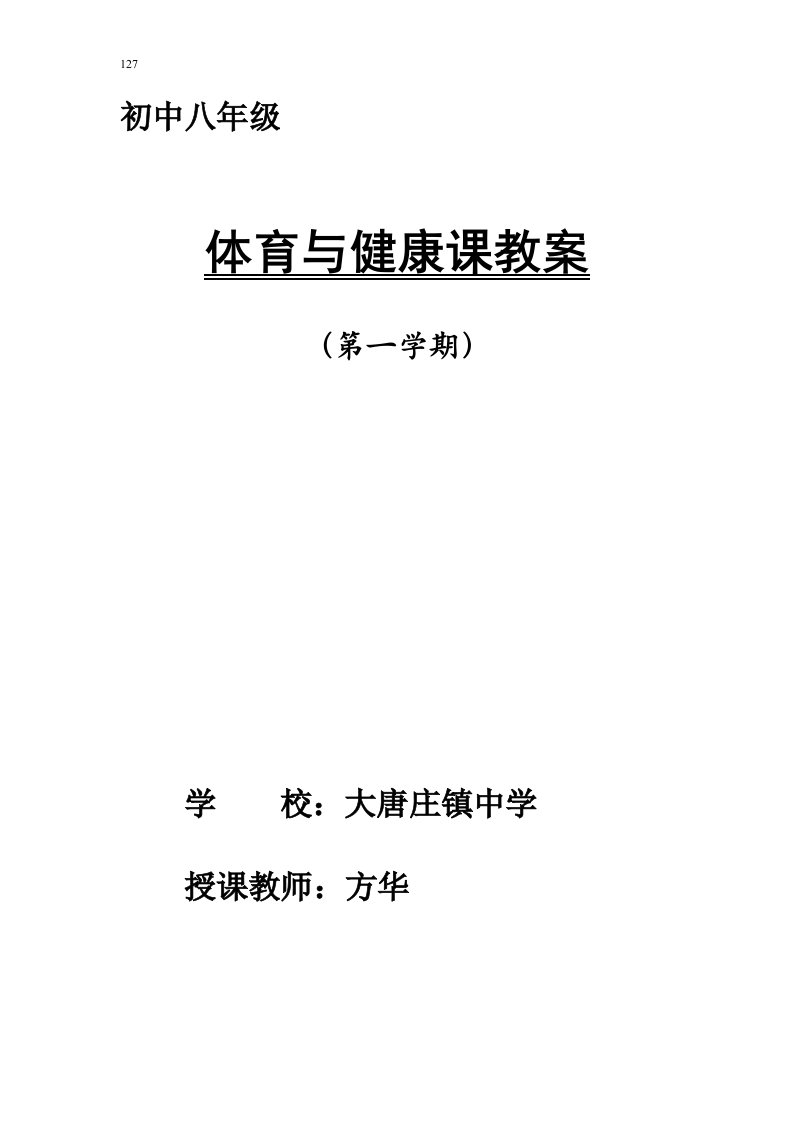 127

初中八年级

体育与健康课教案

（第一学期）

学　　校：大唐庄镇中学

授课教师：方华